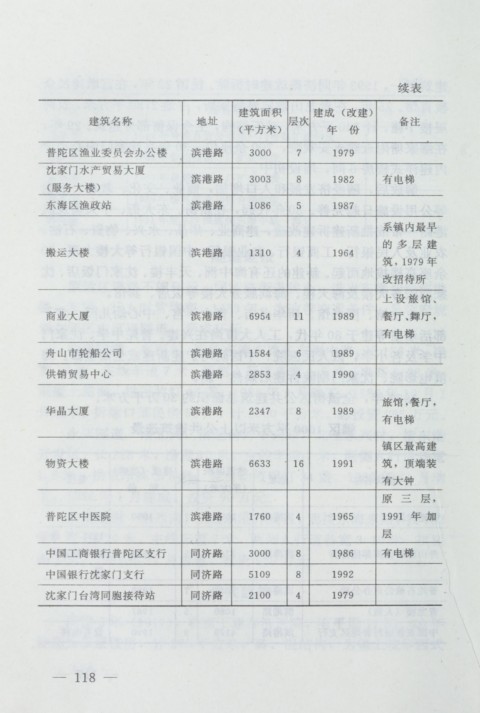 续表

| 建筑名称 | 地址 | 建筑面积（平方米） | 层次 | 建成（改建）年份 | 备注 |
|---|---|---|---|---|---|
| 普陀区渔业委员会办公楼 | 滨港路 | 3000 | 7 | 1979 | |
| 沈家门水产贸易大厦（服务大楼） | 滨港路 | 3003 | 8 | 1982 | 有电梯 |
| 东海区渔政站 | 滨港路 | 1086 | 5 | 1987 | |
| 搬运大楼 | 滨港路 | 1310 | 4 | 1964 | 系镇内最早的多层建筑，1979年改招待所 |
| 商业大厦 | 滨港路 | 6954 | 11 | 1989 | 上设旅馆、餐厅、舞厅，有电梯 |
| 舟山市轮船公司 | 滨港路 | 1584 | 6 | 1989 | |
| 供销贸易中心 | 滨港路 | 2853 | 4 | 1990 | |
| 华晶大厦 | 滨港路 | 2347 | 8 | 1989 | 旅馆，餐厅，有电梯 |
| 物资大楼 | 滨港路 | 6633 | 16 | 1991 | 镇区最高建筑，顶端装有大钟 |
| 普陀区中医院 | 滨港路 | 1760 | 4 | 1965 | 原三层，1991年加层 |
| 中国工商银行普陀区支行 | 同济路 | 3000 | 8 | 1986 | 有电梯 |
| 中国银行沈家门支行 | 同济路 | 5109 | 8 | 1992 | |
| 沈家门台湾同胞接待站 | 同济路 | 2100 | 4 | 1979 | |

— 118 —